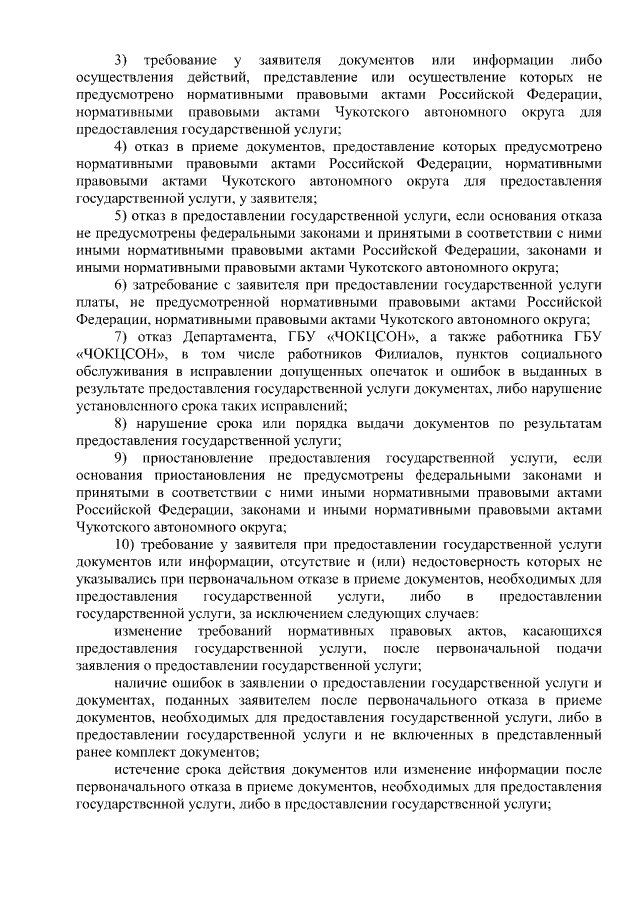 3) требование у заявителя документов или информации либо осуществления действий, представление или осуществление которых не предусмотрено нормативными правовыми актами Российской Федерации, нормативными правовыми актами Чукотского автономного округа для предоставления государственной услуги;

4) отказ в приеме документов, предоставление которых предусмотрено нормативными правовыми актами Российской Федерации, нормативными правовыми актами Чукотского автономного округа для предоставления государственной услуги, у заявителя;

5) отказ в предоставлении государственной услуги, если основания отказа не предусмотрены федеральными законами и принятыми в соответствии с ними иными нормативными правовыми актами Российской Федерации, законами и иными нормативными правовыми актами Чукотского автономного округа;

6) затребование с заявителя при предоставлении государственной услуги платы, не предусмотренной нормативными правовыми актами Российской Федерации, нормативными правовыми актами Чукотского автономного округа;

7) отказ Департамента, ГБУ «ЧОКЦСОН», а также работника ГБУ «ЧОКЦСОН», в том числе работников Филиалов, пунктов социального обслуживания в исправлении допущенных опечаток и ошибок в выданных в результате предоставления государственной услуги документах, либо нарушение установленного срока таких исправлений;

8) нарушение срока или порядка выдачи документов по результатам предоставления государственной услуги;

9) приостановление предоставления государственной услуги, если основания приостановления не предусмотрены федеральными законами и принятыми в соответствии с ними иными нормативными правовыми актами Российской Федерации, законами и иными нормативными правовыми актами Чукотского автономного округа;

10) требование у заявителя при предоставлении государственной услуги документов или информации, отсутствие и (или) недостоверность которых не указывались при первоначальном отказе в приеме документов, необходимых для предоставления государственной услуги, либо в предоставлении государственной услуги, за исключением следующих случаев:

изменение требований нормативных правовых актов, касающихся предоставления государственной услуги, после первоначальной подачи заявления о предоставлении государственной услуги;

наличие ошибок в заявлении о предоставлении государственной услуги и документах, поданных заявителем после первоначального отказа в приеме документов, необходимых для предоставления государственной услуги, либо в предоставлении государственной услуги и не включенных в представленный ранее комплект документов;

истечение срока действия документов или изменение информации после первоначального отказа в приеме документов, необходимых для предоставления государственной услуги, либо в предоставлении государственной услуги;